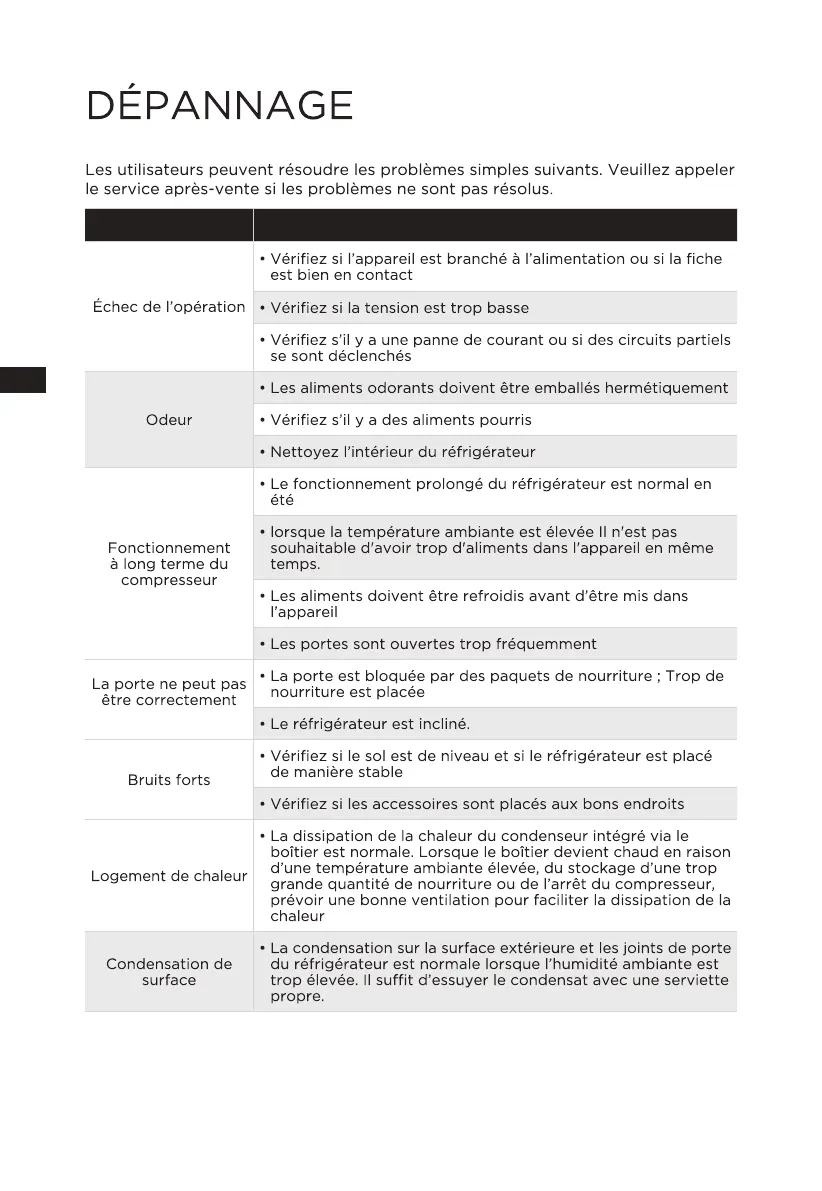 DÉPANNAGE

Les utilisateurs peuvent résoudre les problèmes simples suivants. Veuillez appeler le service après-vente si les problèmes ne sont pas résolus.

| | |
|---|---|
| Échec de l'opération | • Vérifiez si l'appareil est branché à l'alimentation ou si la fiche est bien en contact |
| | • Vérifiez si la tension est trop basse |
| | • Vérifiez s'il y a une panne de courant ou si des circuits partiels se sont déclenchés |
| Odeur | • Les aliments odorants doivent être emballés hermétiquement |
| | • Vérifiez s'il y a des aliments pourris |
| | • Nettoyez l'intérieur du réfrigérateur |
| Fonctionnement à long terme du compresseur | • Le fonctionnement prolongé du réfrigérateur est normal en été |
| | • lorsque la température ambiante est élevée Il n'est pas souhaitable d'avoir trop d'aliments dans l'appareil en même temps. |
| | • Les aliments doivent être refroidis avant d'être mis dans l'appareil |
| | • Les portes sont ouvertes trop fréquemment |
| La porte ne peut pas être correctement | • La porte est bloquée par des paquets de nourriture ; Trop de nourriture est placée |
| | • Le réfrigérateur est incliné. |
| Bruits forts | • Vérifiez si le sol est de niveau et si le réfrigérateur est placé de manière stable |
| | • Vérifiez si les accessoires sont placés aux bons endroits |
| Logement de chaleur | • La dissipation de la chaleur du condenseur intégré via le boîtier est normale. Lorsque le boîtier devient chaud en raison d'une température ambiante élevée, du stockage d'une trop grande quantité de nourriture ou de l'arrêt du compresseur, prévoir une bonne ventilation pour faciliter la dissipation de la chaleur |
| Condensation de surface | • La condensation sur la surface extérieure et les joints de porte du réfrigérateur est normale lorsque l'humidité ambiante est trop élevée. Il suffit d'essuyer le condensat avec une serviette propre. |